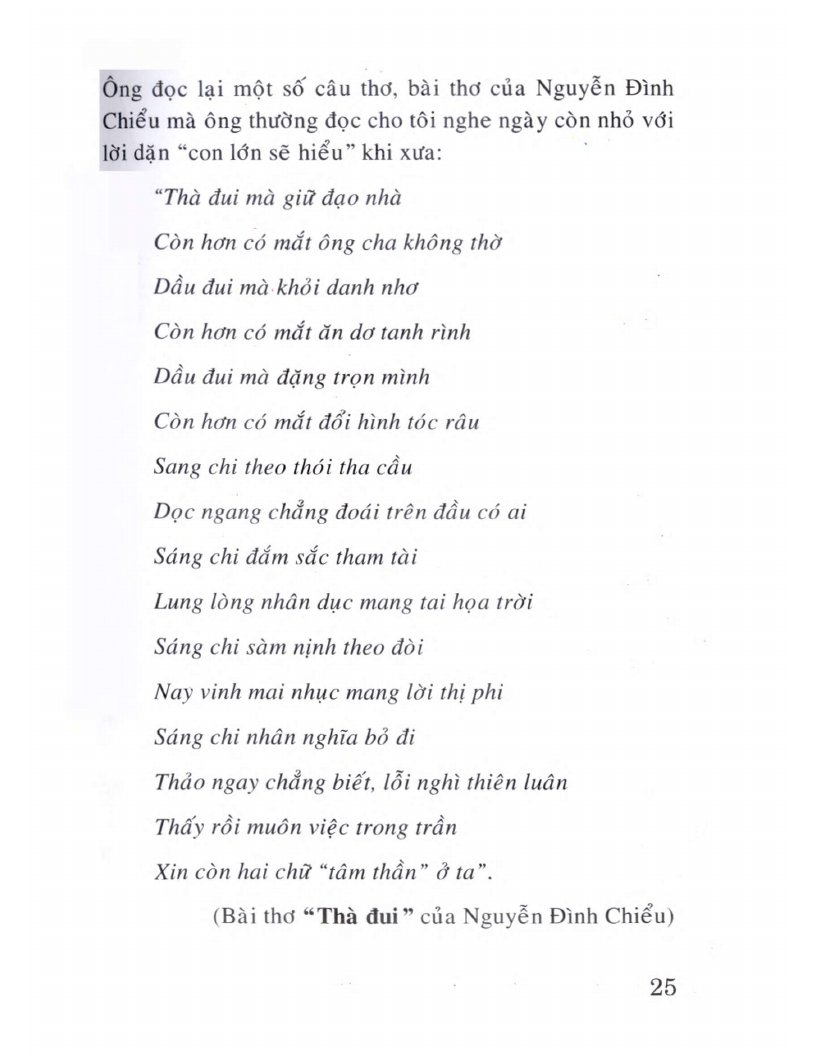 Ông đọc lại một số câu thơ, bài thơ của Nguyễn Đình Chiểu mà ông thường đọc cho tôi nghe ngày còn nhỏ với lời dặn "con lớn sẽ hiểu" khi xưa:

"Thà đui mà giữ đạo nhà
Còn hơn có mắt ông cha không thờ
Dầu đui mà khỏi danh nhơ
Còn hơn có mắt ăn dơ tanh rình
Dầu đui mà đặng trọn mình
Còn hơn có mắt đổi hình tóc râu
Sang chi theo thói tha cầu
Dọc ngang chẳng đoái trên đầu có ai
Sáng chi đắm sắc tham tài
Lung lòng nhân dục mang tai họa trời
Sáng chi sàm nịnh theo đòi
Nay vinh mai nhục mang lời thị phi
Sáng chi nhân nghĩa bỏ đi
Thảo ngay chẳng biết, lỗi nghì thiên luân
Thấy rồi muôn việc trong trần
Xin còn hai chữ "tâm thần" ở ta".

(Bài thơ "Thà đui" của Nguyễn Đình Chiểu)

25